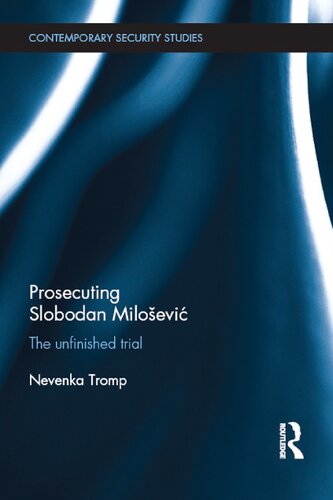 CONTEMPORARY SECURITY STUDIES

Prosecuting Slobodan Milošević

The unfinished trial

Nevenka Tromp

ROUTLEDGE